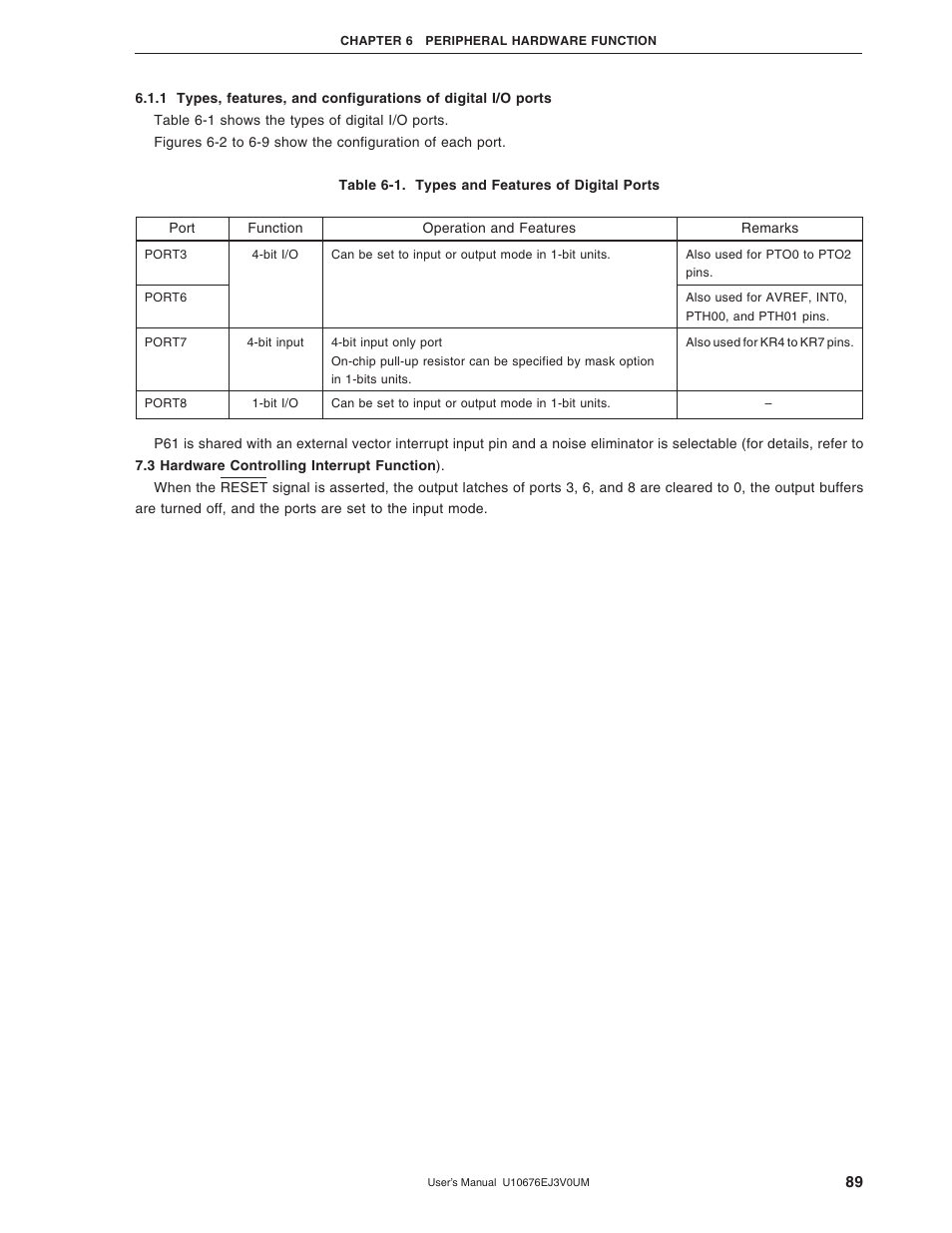 CHAPTER 6 PERIPHERAL HARDWARE FUNCTION

6.1.1 Types, features, and configurations of digital I/O ports

Table 6-1 shows the types of digital I/O ports.

Figures 6-2 to 6-9 show the configuration of each port.

Table 6-1. Types and Features of Digital Ports

| Port | Function | Operation and Features | Remarks |
|---|---|---|---|
| PORT3 | 4-bit I/O | Can be set to input or output mode in 1-bit units. | Also used for PTO0 to PTO2 pins. |
| PORT6 | | | Also used for AVREF, INT0, PTH00, and PTH01 pins. |
| PORT7 | 4-bit input | 4-bit input only port On-chip pull-up resistor can be specified by mask option in 1-bits units. | Also used for KR4 to KR7 pins. |
| PORT8 | 1-bit I/O | Can be set to input or output mode in 1-bit units. | – |

P61 is shared with an external vector interrupt input pin and a noise eliminator is selectable (for details, refer to 7.3 Hardware Controlling Interrupt Function).

When the $\overline{RESET}$ signal is asserted, the output latches of ports 3, 6, and 8 are cleared to 0, the output buffers are turned off, and the ports are set to the input mode.

User's Manual U10676EJ3V0UM

89